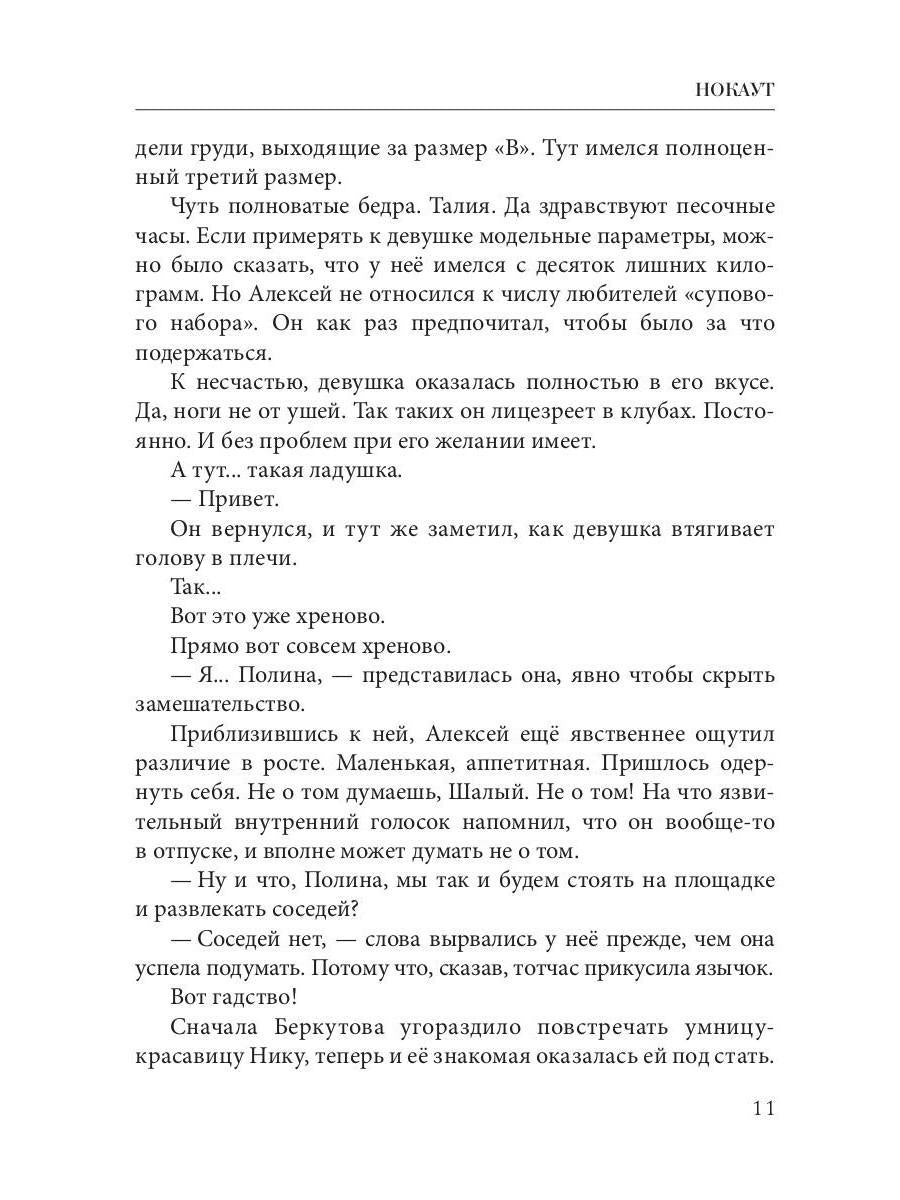 НОКАУТ

дели груди, выходящие за размер «В». Тут имелся полноценный третий размер.

Чуть полноватые бедра. Талия. Да здравствуют песочные часы. Если примерять к девушке модельные параметры, можно было сказать, что у неё имелся с десяток лишних килограмм. Но Алексей не относился к числу любителей «супового набора». Он как раз предпочитал, чтобы было за что подержаться.

К несчастью, девушка оказалась полностью в его вкусе. Да, ноги не от ушей. Так таких он лицезреет в клубах. Постоянно. И без проблем при его желании имеет.

А тут... такая ладушка.

— Привет.

Он вернулся, и тут же заметил, как девушка втягивает голову в плечи.

Так...

Вот это уже хреново.

Прямо вот совсем хреново.

— Я... Полина, — представилась она, явно чтобы скрыть замешательство.

Приблизившись к ней, Алексей ещё явственнее ощутил различие в росте. Маленькая, аппетитная. Пришлось одернуть себя. Не о том думаешь, Шалый. Не о том! На что язвительный внутренний голосок напомнил, что он вообще-то в отпуске, и вполне может думать не о том.

— Ну и что, Полина, мы так и будем стоять на площадке и развлекать соседей?

— Соседей нет, — слова вырвались у неё прежде, чем она успела подумать. Потому что, сказав, тотчас прикусила язычок.

Вот гадство!

Сначала Беркутова угораздило повстречать умницу-красавицу Нику, теперь и её знакомая оказалась ей под стать.

11